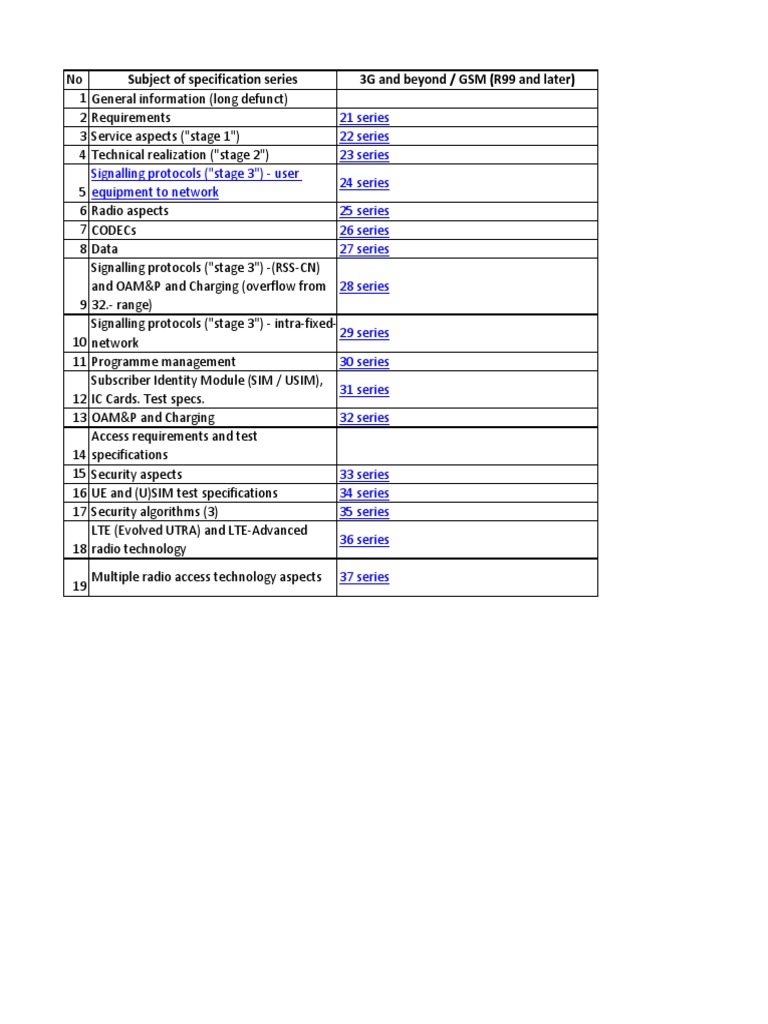 | No | Subject of specification series | 3G and beyond / GSM (R99 and later) |
|---|---|---|
| 1 | General information (long defunct) | |
| 2 | Requirements | 21 series |
| 3 | Service aspects ("stage 1") | 22 series |
| 4 | Technical realization ("stage 2") | 23 series |
| 5 | Signalling protocols ("stage 3") - user equipment to network | 24 series |
| 6 | Radio aspects | 25 series |
| 7 | CODECs | 26 series |
| 8 | Data | 27 series |
| 9 | Signalling protocols ("stage 3") -(RSS-CN) and OAM&P and Charging (overflow from 32.- range) | 28 series |
| 10 | Signalling protocols ("stage 3") - intra-fixed-network | 29 series |
| 11 | Programme management | 30 series |
| 12 | Subscriber Identity Module (SIM / USIM), IC Cards. Test specs. | 31 series |
| 13 | OAM&P and Charging | 32 series |
| 14 | Access requirements and test specifications | |
| 15 | Security aspects | 33 series |
| 16 | UE and (U)SIM test specifications | 34 series |
| 17 | Security algorithms (3) | 35 series |
| 18 | LTE (Evolved UTRA) and LTE-Advanced radio technology | 36 series |
| 19 | Multiple radio access technology aspects | 37 series |